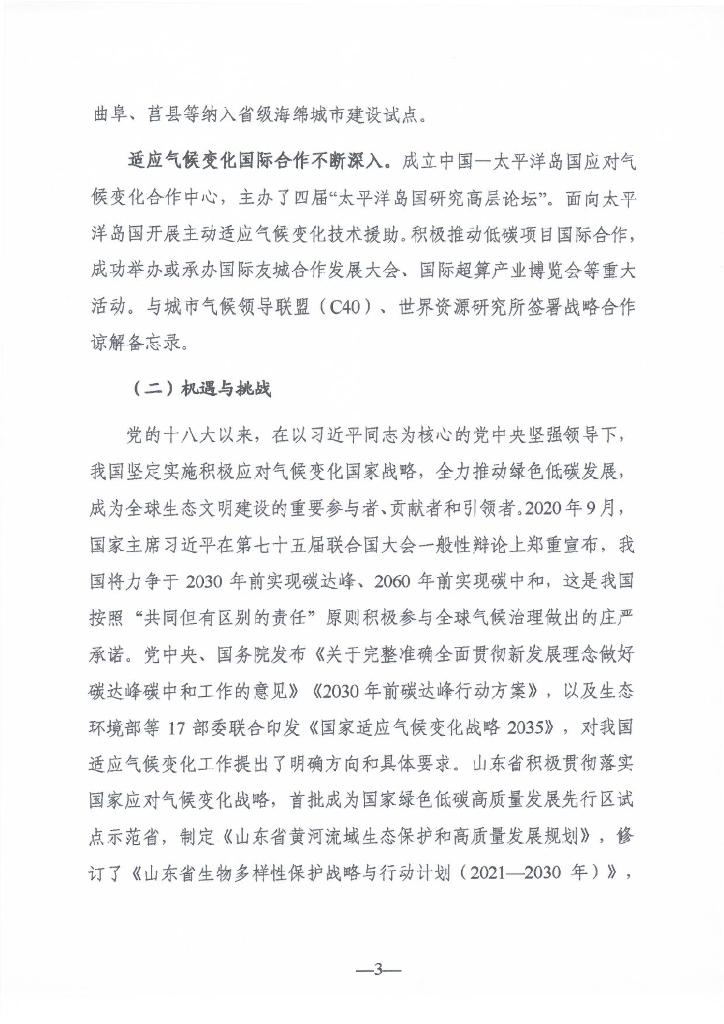 曲阜、莒县等纳入省级海绵城市建设试点。

适应气候变化国际合作不断深入。成立中国—太平洋岛国应对气候变化合作中心，主办了四届“太平洋岛国研究高层论坛”。面向太平洋岛国开展主动适应气候变化技术援助。积极推动低碳项目国际合作，成功举办或承办国际友城合作发展大会、国际超算产业博览会等重大活动。与城市气候领导联盟（C40）、世界资源研究所签署战略合作谅解备忘录。

（二）机遇与挑战

党的十八大以来，在以习近平同志为核心的党中央坚强领导下，我国坚定实施积极应对气候变化国家战略，全力推动绿色低碳发展，成为全球生态文明建设的重要参与者、贡献者和引领者。2020年9月，国家主席习近平在第七十五届联合国大会一般性辩论上郑重宣布，我国将力争于2030年前实现碳达峰、2060年前实现碳中和，这是我国按照“共同但有区别的责任”原则积极参与全球气候治理做出的庄严承诺。党中央、国务院发布《关于完整准确全面贯彻新发展理念做好碳达峰碳中和工作的意见》《2030年前碳达峰行动方案》，以及生态环境部等17部委联合印发《国家适应气候变化战略2035》，对我国适应气候变化工作提出了明确方向和具体要求。山东省积极贯彻落实国家应对气候变化战略，首批成为国家绿色低碳高质量发展先行区试点示范省，制定《山东省黄河流域生态保护和高质量发展规划》，修订了《山东省生物多样性保护战略与行动计划（2021—2030年）》，

—3—